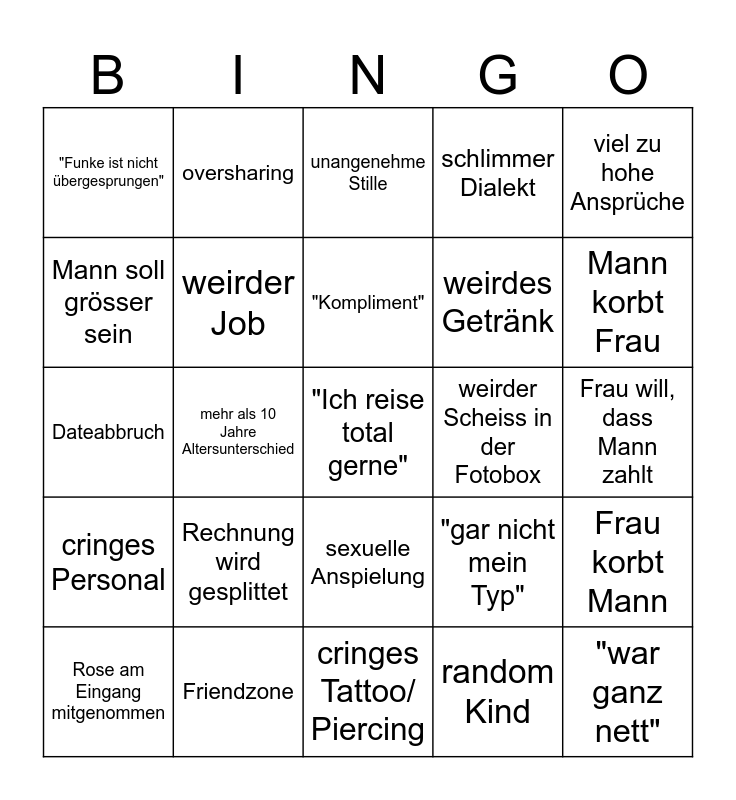 | B | I | N | G | O |
|---|---|---|---|---|
| "Funke ist nicht übergesprungen" | oversharing | unangenehme Stille | schlimmer Dialekt | viel zu hohe Ansprüche |
| Mann soll grösser sein | weirder Job | "Kompliment" | weirdes Getränk | Mann korbt Frau |
| Dateabbruch | mehr als 10 Jahre Altersunterschied | "Ich reise total gerne" | weirder Scheiss in der Fotobox | Frau will, dass Mann zahlt |
| cringes Personal | Rechnung wird gesplittet | sexuelle Anspielung | "gar nicht mein Typ" | Frau korbt Mann |
| Rose am Eingang mitgenommen | Friendzone | cringes Tattoo/ Piercing | random Kind | "war ganz nett" |